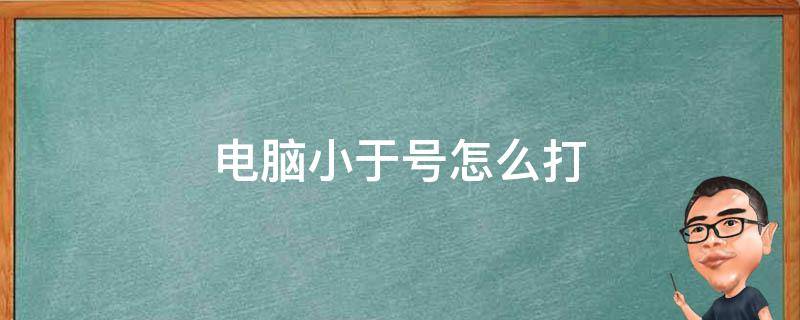 电脑小于号怎么打